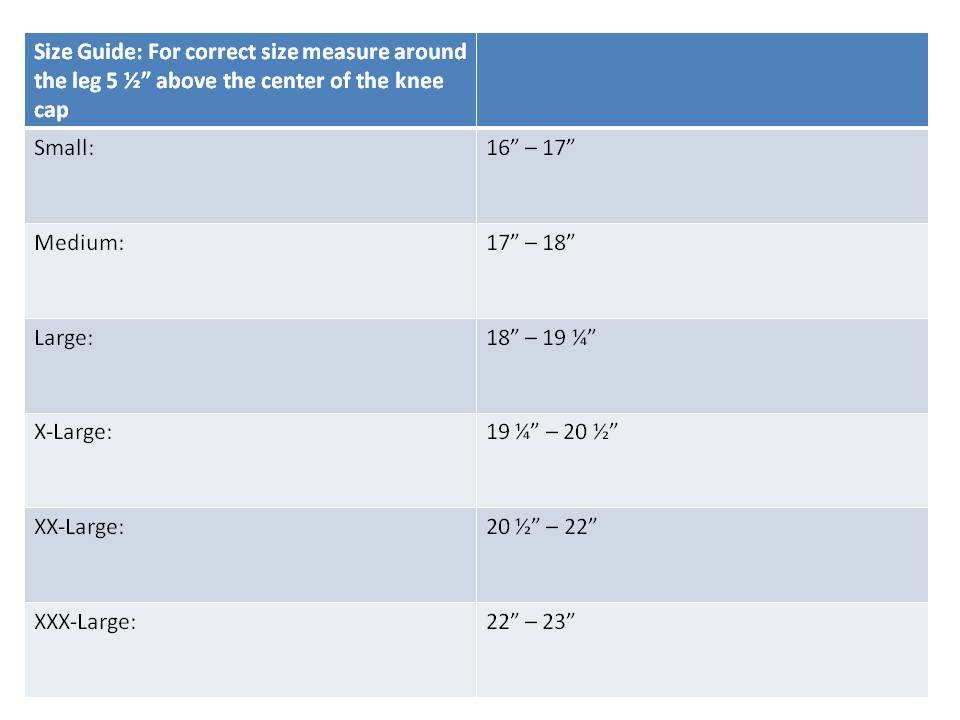 | Size Guide: For correct size measure around the leg 5 ½" above the center of the knee cap | |
|---|---|
| Small: | 16" – 17" |
| Medium: | 17" – 18" |
| Large: | 18" – 19 ¼" |
| X-Large: | 19 ¼" – 20 ½" |
| XX-Large: | 20 ½" – 22" |
| XXX-Large: | 22" – 23" |